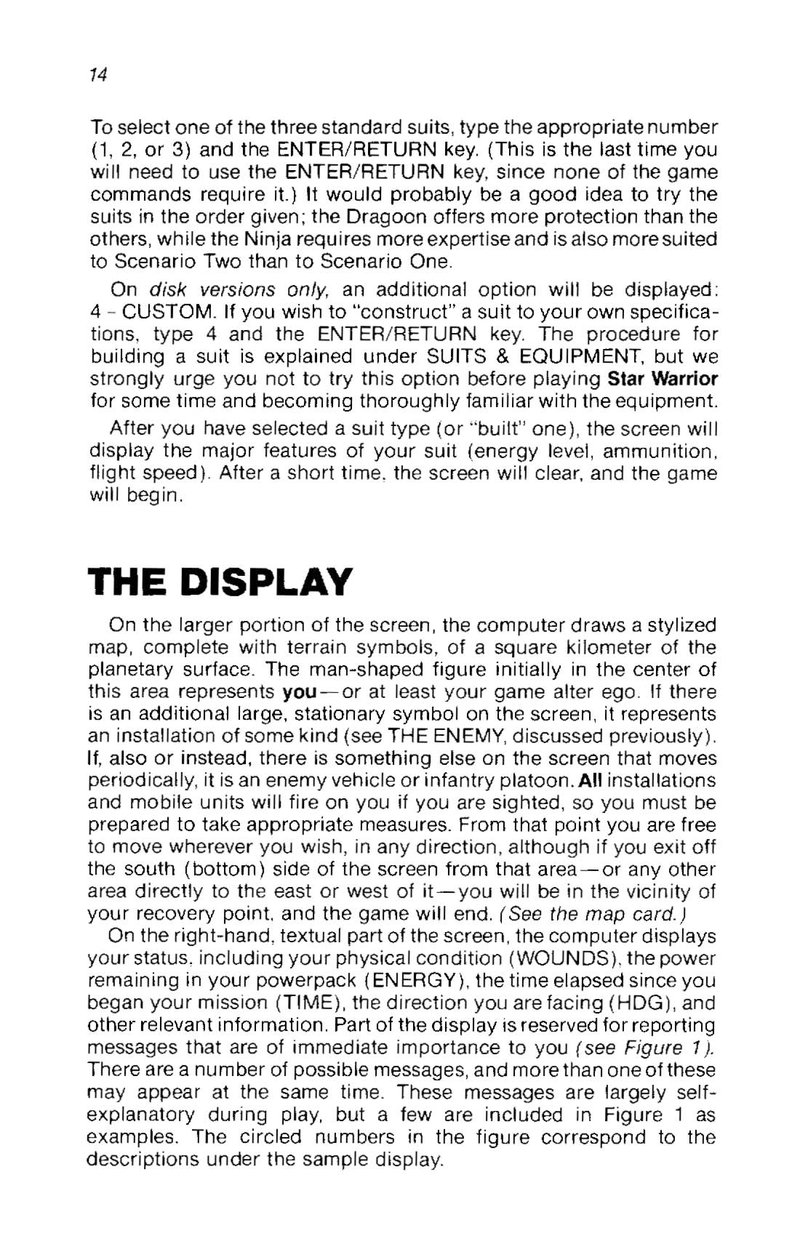 14

To select one of the three standard suits, type the appropriate number (1, 2, or 3) and the ENTER/RETURN key. (This is the last time you will need to use the ENTER/RETURN key, since none of the game commands require it.) It would probably be a good idea to try the suits in the order given; the Dragoon offers more protection than the others, while the Ninja requires more expertise and is also more suited to Scenario Two than to Scenario One.

On disk versions only, an additional option will be displayed: 4 - CUSTOM. If you wish to "construct" a suit to your own specifications, type 4 and the ENTER/RETURN key. The procedure for building a suit is explained under SUITS & EQUIPMENT, but we strongly urge you not to try this option before playing Star Warrior for some time and becoming thoroughly familiar with the equipment.

After you have selected a suit type (or "built" one), the screen will display the major features of your suit (energy level, ammunition, flight speed). After a short time, the screen will clear, and the game will begin.

THE DISPLAY

On the larger portion of the screen, the computer draws a stylized map, complete with terrain symbols, of a square kilometer of the planetary surface. The man-shaped figure initially in the center of this area represents you—or at least your game alter ego. If there is an additional large, stationary symbol on the screen, it represents an installation of some kind (see THE ENEMY, discussed previously). If, also or instead, there is something else on the screen that moves periodically, it is an enemy vehicle or infantry platoon. All installations and mobile units will fire on you if you are sighted, so you must be prepared to take appropriate measures. From that point you are free to move wherever you wish, in any direction, although if you exit off the south (bottom) side of the screen from that area—or any other area directly to the east or west of it—you will be in the vicinity of your recovery point, and the game will end. (See the map card.)

On the right-hand, textual part of the screen, the computer displays your status, including your physical condition (WOUNDS), the power remaining in your powerpack (ENERGY), the time elapsed since you began your mission (TIME), the direction you are facing (HDG), and other relevant information. Part of the display is reserved for reporting messages that are of immediate importance to you (see Figure 1). There are a number of possible messages, and more than one of these may appear at the same time. These messages are largely self-explanatory during play, but a few are included in Figure 1 as examples. The circled numbers in the figure correspond to the descriptions under the sample display.